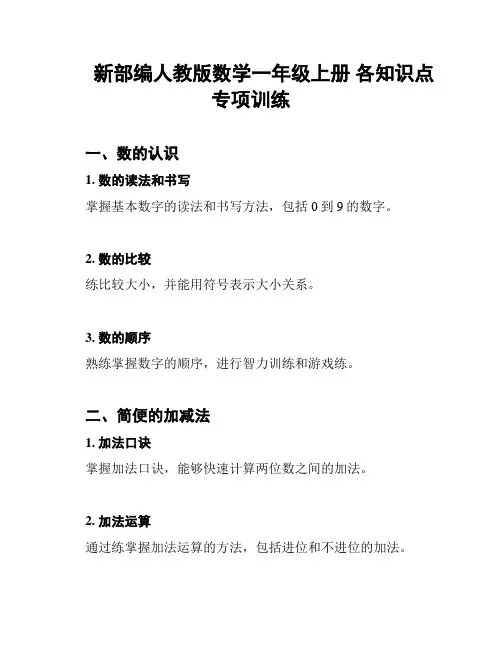 新部编人教版数学一年级上册 各知识点专项训练

一、数的认识

1. 数的读法和书写

掌握基本数字的读法和书写方法，包括 0 到 9 的数字。

2. 数的比较

练比较大小，并能用符号表示大小关系。

3. 数的顺序

熟练掌握数字的顺序，进行智力训练和游戏练。

二、简便的加减法

1. 加法口诀

掌握加法口诀，能够快速计算两位数之间的加法。

2. 加法运算

通过练掌握加法运算的方法，包括进位和不进位的加法。